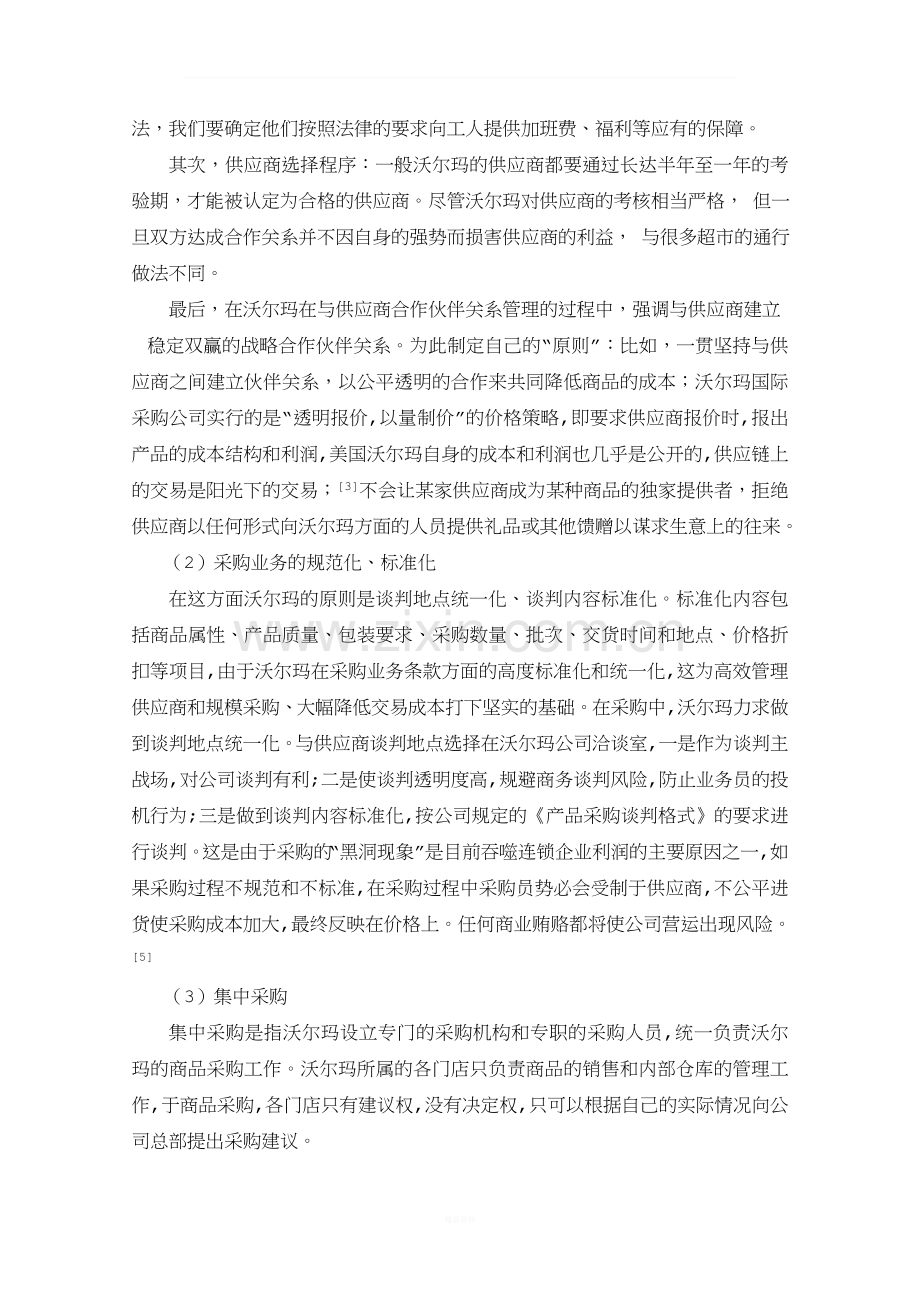 法，我们要确定他们按照法律的要求向工人提供加班费、福利等应有的保障。

其次，供应商选择程序：一般沃尔玛的供应商都要通过长达半年至一年的考验期，才能被认定为合格的供应商。尽管沃尔玛对供应商的考核相当严格，但一旦双方达成合作关系并不因自身的强势而损害供应商的利益，与很多超市的通行做法不同。

最后，在沃尔玛在与供应商合作伙伴关系管理的过程中，强调与供应商建立稳定双赢的战略合作伙伴关系。为此制定自己的“原则”：比如，一贯坚持与供应商之间建立伙伴关系，以公平透明的合作来共同降低商品的成本；沃尔玛国际采购公司实行的是“透明报价，以量制价”的价格策略，即要求供应商报价时，报出产品的成本结构和利润，美国沃尔玛自身的成本和利润也几乎是公开的，供应链上的交易是阳光下的交易；$^{[3]}$不会让某家供应商成为某种商品的独家提供者，拒绝供应商以任何形式向沃尔玛方面的人员提供礼品或其他馈赠以谋求生意上的往来。

（2）采购业务的规范化、标准化

在这方面沃尔玛的原则是谈判地点统一化、谈判内容标准化。标准化内容包括商品属性、产品质量、包装要求、采购数量、批次、交货时间和地点、价格折扣等项目，由于沃尔玛在采购业务条款方面的高度标准化和统一化，这为高效管理供应商和规模采购、大幅降低交易成本打下坚实的基础。在采购中，沃尔玛力求做到谈判地点统一化。与供应商谈判地点选择在沃尔玛公司洽谈室，一是作为谈判主战场，对公司谈判有利；二是使谈判透明度高，规避商务谈判风险，防止业务员的投机行为；三是做到谈判内容标准化，按公司规定的《产品采购谈判格式》的要求进行谈判。这是由于采购的“黑洞现象”是目前吞噬连锁企业利润的主要原因之一，如果采购过程不规范和不标准，在采购过程中采购员势必会受制于供应商，不公平进货使采购成本加大，最终反映在价格上。任何商业贿赂都将使公司营运出现风险。$^{[5]}$

（3）集中采购

集中采购是指沃尔玛设立专门的采购机构和专职的采购人员，统一负责沃尔玛的商品采购工作。沃尔玛所属的各门店只负责商品的销售和内部仓库的管理工作，于商品采购，各门店只有建议权，没有决定权，只可以根据自己的实际情况向公司总部提出采购建议。

www.zixin.com.cn